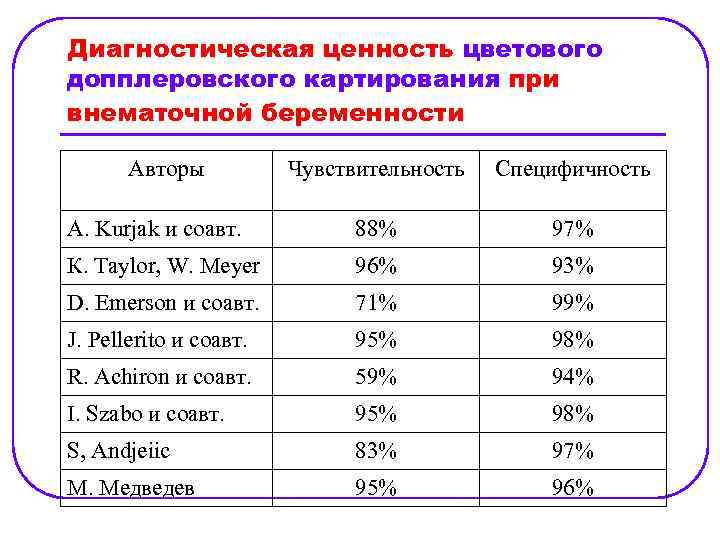 Диагностическая ценность цветового допплеровского картирования при внематочной беременности

| Авторы | Чувствительность | Специфичность |
|---|---|---|
| A. Kurjak и соавт. | 88% | 97% |
| K. Taylor, W. Meyer | 96% | 93% |
| D. Emerson и соавт. | 71% | 99% |
| J. Pellerito и соавт. | 95% | 98% |
| R. Achiron и соавт. | 59% | 94% |
| I. Szabo и соавт. | 95% | 98% |
| S, Andjeiic | 83% | 97% |
| М. Медведев | 95% | 96% |